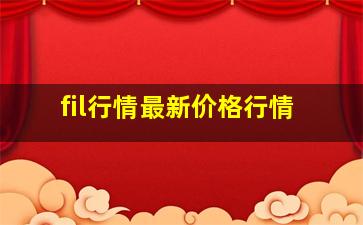 fil行情最新价格行情